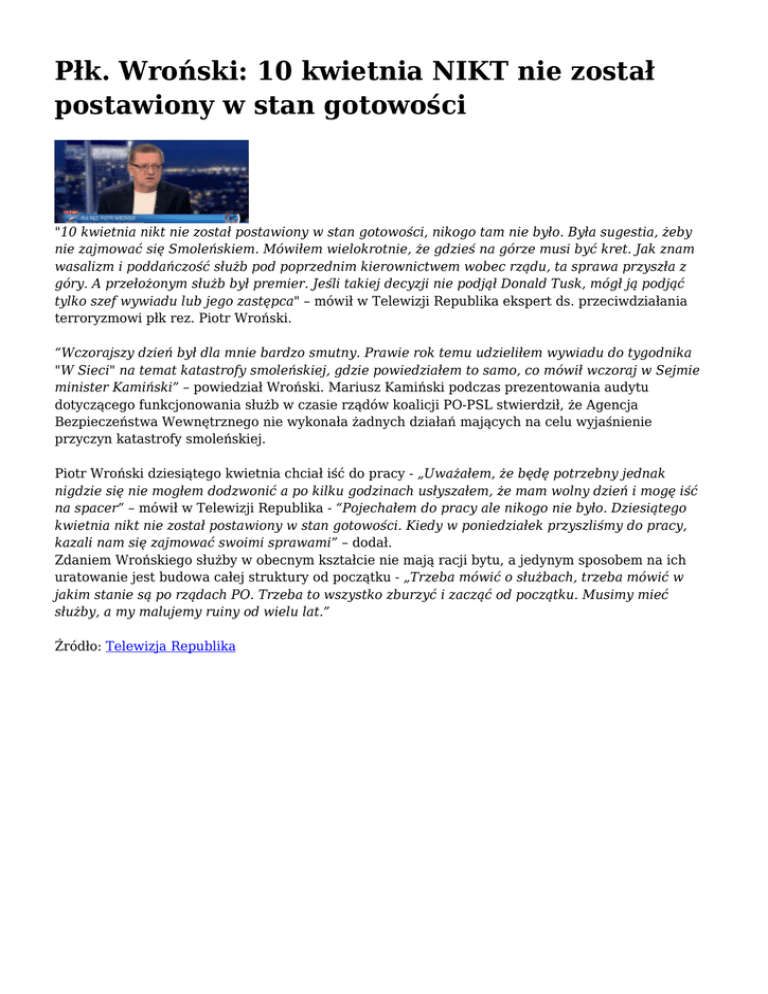 Płk. Wroński: 10 kwietnia NIKT nie został postawiony w stan gotowości

"10 kwietnia nikt nie został postawiony w stan gotowości, nikogo tam nie było. Była sugestia, żeby nie zajmować się Smoleńskiem. Mówiłem wielokrotnie, że gdzieś na górze musi być kret. Jak znam wasalizm i poddańczość służb pod poprzednim kierownictwem wobec rządu, ta sprawa przyszła z góry. A przełożonym służb był premier. Jeśli takiej decyzji nie podjął Donald Tusk, mógł ją podjąć tylko szef wywiadu lub jego zastępca" – mówił w Telewizji Republika ekspert ds. przeciwdziałania terroryzmowi płk rez. Piotr Wroński.

"Wczorajszy dzień był dla mnie bardzo smutny. Prawie rok temu udzieliłem wywiadu do tygodnika "W Sieci" na temat katastrofy smoleńskiej, gdzie powiedziałem to samo, co mówił wczoraj w Sejmie minister Kamiński" – powiedział Wroński. Mariusz Kamiński podczas prezentowania audytu dotyczącego funkcjonowania służb w czasie rządów koalicji PO-PSL stwierdził, że Agencja Bezpieczeństwa Wewnętrznego nie wykonała żadnych działań mających na celu wyjaśnienie przyczyn katastrofy smoleńskiej.

Piotr Wroński dziesiątego kwietnia chciał iść do pracy - „Uważałem, że będę potrzebny jednak nigdzie się nie mogłem dodzwonić a po kilku godzinach usłyszałem, że mam wolny dzień i mogę iść na spacer" – mówił w Telewizji Republika - "Pojechałem do pracy ale nikogo nie było. Dziesiątego kwietnia nikt nie został postawiony w stan gotowości. Kiedy w poniedziałek przyszliśmy do pracy, kazali nam się zajmować swoimi sprawami" – dodał.
Zdaniem Wrońskiego służby w obecnym kształcie nie mają racji bytu, a jedynym sposobem na ich uratowanie jest budowa całej struktury od początku - „Trzeba mówić o służbach, trzeba mówić w jakim stanie są po rządach PO. Trzeba to wszystko zburzyć i zacząć od początku. Musimy mieć służby, a my malujemy ruiny od wielu lat."

Źródło: Telewizja Republika